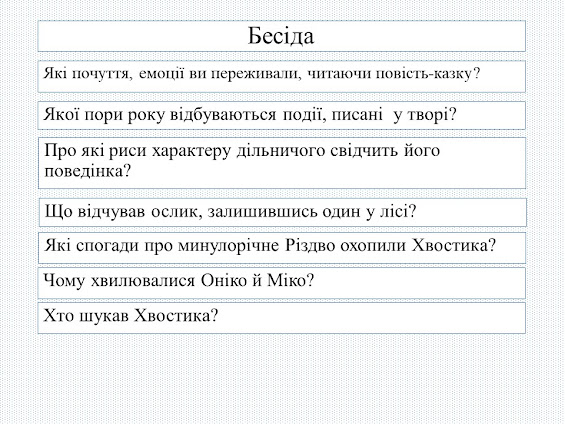 Бесіда

Які почуття, емоції ви переживали, читаючи повість-казку?

Якої пори року відбуваються події, писані у творі?

Про які риси характеру дільничого свідчить його поведінка?

Що відчував ослик, залишившись один у лісі?

Які спогади про минулорічне Різдво охопили Хвостика?

Чому хвилювалися Оніко й Міко?

Хто шукав Хвостика?